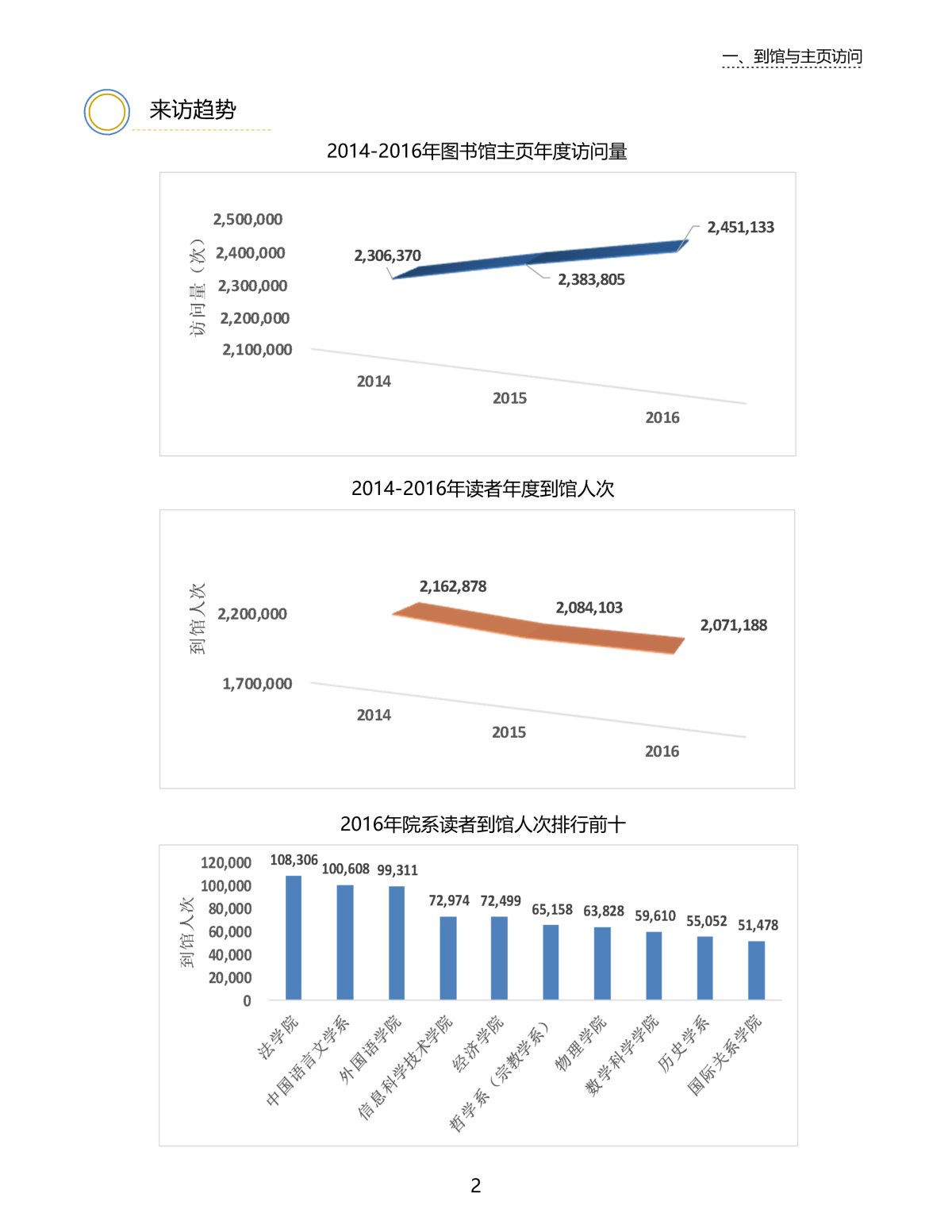 一、到馆与主页访问

来访趋势

2014-2016年图书馆主页年度访问量

访问量（次）
2,500,000
2,400,000
2,300,000
2,200,000
2,100,000
2,306,370
2,383,805
2,451,133
2014
2015
2016

2014-2016年读者年度到馆人次

到馆人次
2,200,000
1,700,000
2,162,878
2,084,103
2,071,188
2014
2015
2016

2016年院系读者到馆人次排行前十

到馆人次
120,000
100,000
80,000
60,000
40,000
20,000
0
108,306
100,608
99,311
72,974
72,499
65,158
63,828
59,610
55,052
51,478
法学院
中国语言文学系
外国语学院
信息科学技术学院
经济学院
哲学系（宗教学系）
物理学院
数学科学学院
历史学系
国际关系学院

2